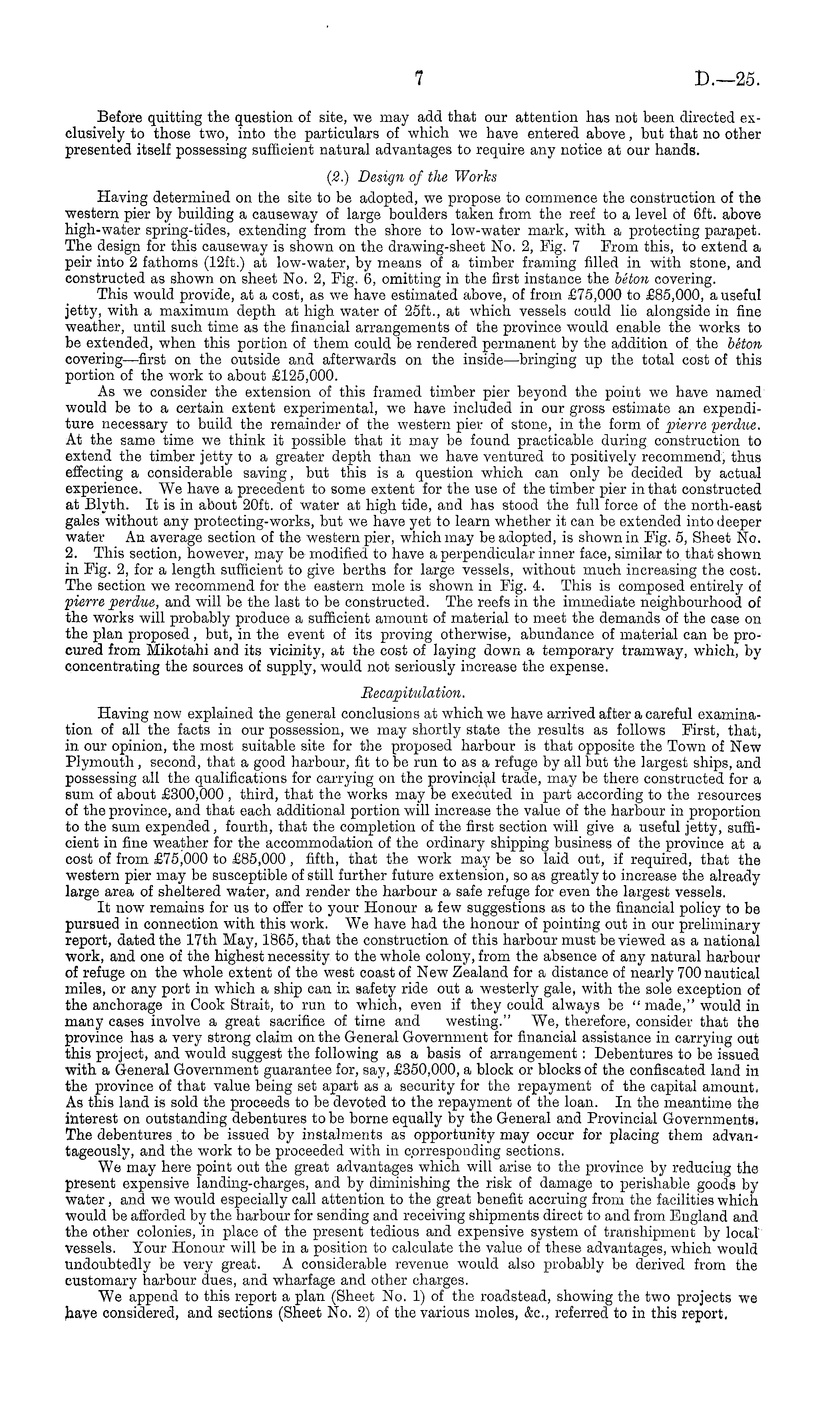 7 D.—25.

Before quitting the question of site, we may add that our attention has not been directed exclusively to those two, into the particulars of which we have entered above, but that no other presented itself possessing sufficient natural advantages to require any notice at our hands.

(2.) Design of the Works

Having determined on the site to be adopted, we propose to commence the construction of the western pier by building a causeway of large boulders taken from the reef to a level of 6ft. above high-water spring-tides, extending from the shore to low-water mark, with a protecting parapet. The design for this causeway is shown on the drawing-sheet No. 2, Fig. 7 From this, to extend a peir into 2 fathoms (12ft.) at low-water, by means of a timber framing filled in with stone, and constructed as shown on sheet No. 2, Fig. 6, omitting in the first instance the béton covering.

This would provide, at a cost, as we have estimated above, of from £75,000 to £85,000, a useful jetty, with a maximum depth at high water of 25ft., at which vessels could lie alongside in fine weather, until such time as the financial arrangements of the province would enable the works to be extended, when this portion of them could be rendered permanent by the addition of the béton covering—first on the outside and afterwards on the inside—bringing up the total cost of this portion of the work to about £125,000.

As we consider the extension of this framed timber pier beyond the point we have named would be to a certain extent experimental, we have included in our gross estimate an expenditure necessary to build the remainder of the western pier of stone, in the form of pierre perdue. At the same time we think it possible that it may be found practicable during construction to extend the timber jetty to a greater depth than we have ventured to positively recommend, thus effecting a considerable saving, but this is a question which can only be decided by actual experience. We have a precedent to some extent for the use of the timber pier in that constructed at Blyth. It is in about 20ft. of water at high tide, and has stood the full force of the north-east gales without any protecting-works, but we have yet to learn whether it can be extended into deeper water An average section of the western pier, which may be adopted, is shown in Fig. 5, Sheet No. 2. This section, however, may be modified to have a perpendicular inner face, similar to that shown in Fig. 2, for a length sufficient to give berths for large vessels, without much increasing the cost. The section we recommend for the eastern mole is shown in Fig. 4. This is composed entirely of pierre perdue, and will be the last to be constructed. The reefs in the immediate neighbourhood of the works will probably produce a sufficient amount of material to meet the demands of the case on the plan proposed, but, in the event of its proving otherwise, abundance of material can be procured from Mikotahi and its vicinity, at the cost of laying down a temporary tramway, which, by concentrating the sources of supply, would not seriously increase the expense.

Recapitulation.

Having now explained the general conclusions at which we have arrived after a careful examination of all the facts in our possession, we may shortly state the results as follows First, that, in our opinion, the most suitable site for the proposed harbour is that opposite the Town of New Plymouth, second, that a good harbour, fit to be run to as a refuge by all but the largest ships, and possessing all the qualifications for carrying on the provincial trade, may be there constructed for a sum of about £300,000, third, that the works may be executed in part according to the resources of the province, and that each additional portion will increase the value of the harbour in proportion to the sum expended, fourth, that the completion of the first section will give a useful jetty, sufficient in fine weather for the accommodation of the ordinary shipping business of the province at a cost of from £75,000 to £85,000, fifth, that the work may be so laid out, if required, that the western pier may be susceptible of still further future extension, so as greatly to increase the already large area of sheltered water, and render the harbour a safe refuge for even the largest vessels.

It now remains for us to offer to your Honour a few suggestions as to the financial policy to be pursued in connection with this work. We have had the honour of pointing out in our preliminary report, dated the 17th May, 1865, that the construction of this harbour must be viewed as a national work, and one of the highest necessity to the whole colony, from the absence of any natural harbour of refuge on the whole extent of the west coast of New Zealand for a distance of nearly 700 nautical miles, or any port in which a ship can in safety ride out a westerly gale, with the sole exception of the anchorage in Cook Strait, to run to which, even if they could always be "made," would in many cases involve a great sacrifice of time and westing." We, therefore, consider that the province has a very strong claim on the General Government for financial assistance in carrying out this project, and would suggest the following as a basis of arrangement: Debentures to be issued with a General Government guarantee for, say, £350,000, a block or blocks of the confiscated land in the province of that value being set apart as a security for the repayment of the capital amount. As this land is sold the proceeds to be devoted to the repayment of the loan. In the meantime the interest on outstanding debentures to be borne equally by the General and Provincial Governments. The debentures to be issued by instalments as opportunity may occur for placing them advantageously, and the work to be proceeded with in corresponding sections.

We may here point out the great advantages which will arise to the province by reducing the present expensive landing-charges, and by diminishing the risk of damage to perishable goods by water, and we would especially call attention to the great benefit accruing from the facilities which would be afforded by the harbour for sending and receiving shipments direct to and from England and the other colonies, in place of the present tedious and expensive system of transhipment by local vessels. Your Honour will be in a position to calculate the value of these advantages, which would undoubtedly be very great. A considerable revenue would also probably be derived from the customary harbour dues, and wharfage and other charges.

We append to this report a plan (Sheet No. 1) of the roadstead, showing the two projects we have considered, and sections (Sheet No. 2) of the various moles, &c., referred to in this report.